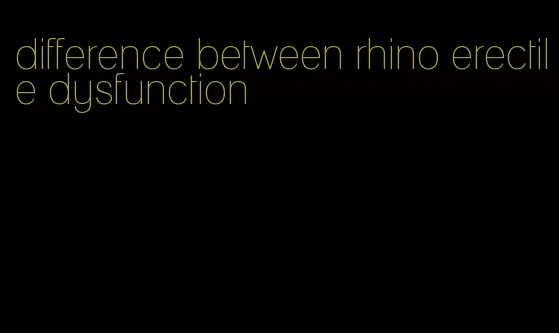 difference between rhino erectile dysfunction